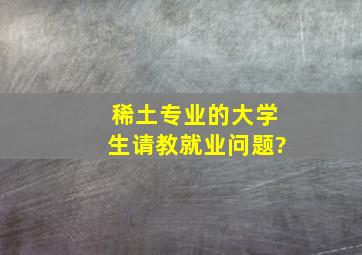 稀土专业的大学生请教就业问题?